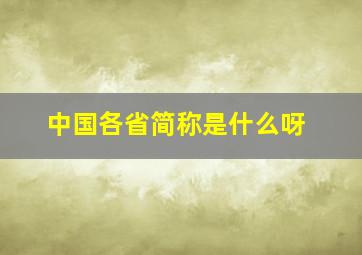 中国各省简称是什么呀